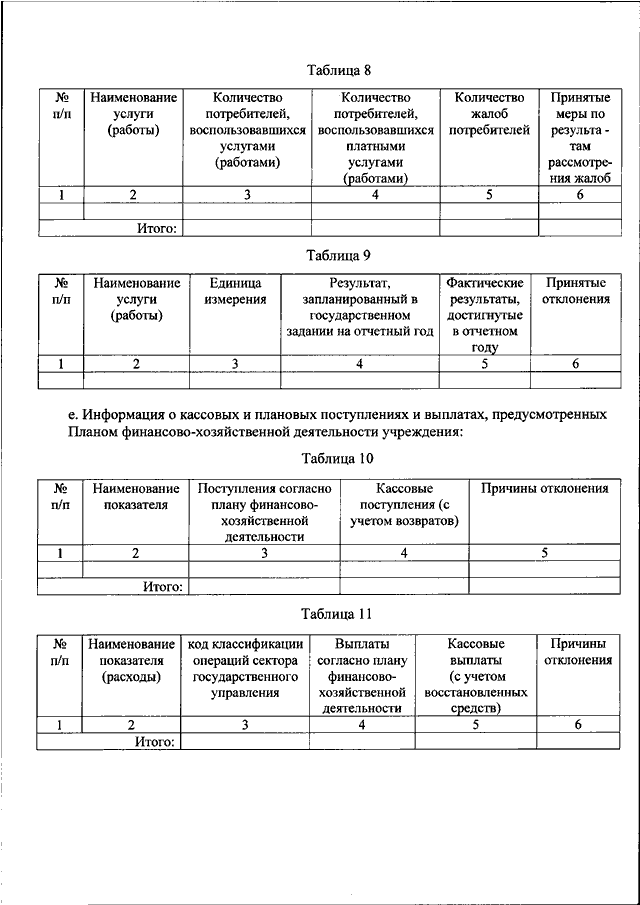 Таблица 8

| № п/п | Наименование услуги (работы) | Количество потребителей, воспользовавшихся услугами (работами) | Количество потребителей, воспользовавшихся платными услугами (работами) | Количество жалоб потребителей | Принятые меры по результатам рассмотрения жалоб |
|---|---|---|---|---|---|
| 1 | 2 | 3 | 4 | 5 | 6 |
| | | | | | |
| | Итого: | | | | |

Таблица 9

| № п/п | Наименование услуги (работы) | Единица измерения | Результат, запланированный в государственном задании на отчетный год | Фактические результаты, достигнутые в отчетном году | Принятые отклонения |
|---|---|---|---|---|---|
| 1 | 2 | 3 | 4 | 5 | 6 |
| | | | | | |

е. Информация о кассовых и плановых поступлениях и выплатах, предусмотренных Планом финансово-хозяйственной деятельности учреждения:

Таблица 10

| № п/п | Наименование показателя | Поступления согласно плану финансово-хозяйственной деятельности | Кассовые поступления (с учетом возвратов) | Причины отклонения |
|---|---|---|---|---|
| 1 | 2 | 3 | 4 | 5 |
| | | | | |
| | Итого: | | | |

Таблица 11

| № п/п | Наименование показателя (расходы) | код классификации операций сектора государственного управления | Выплаты согласно плану финансово-хозяйственной деятельности | Кассовые выплаты (с учетом восстановленных средств) | Причины отклонения |
|---|---|---|---|---|---|
| 1 | 2 | 3 | 4 | 5 | 6 |
| | Итого: | | | | |